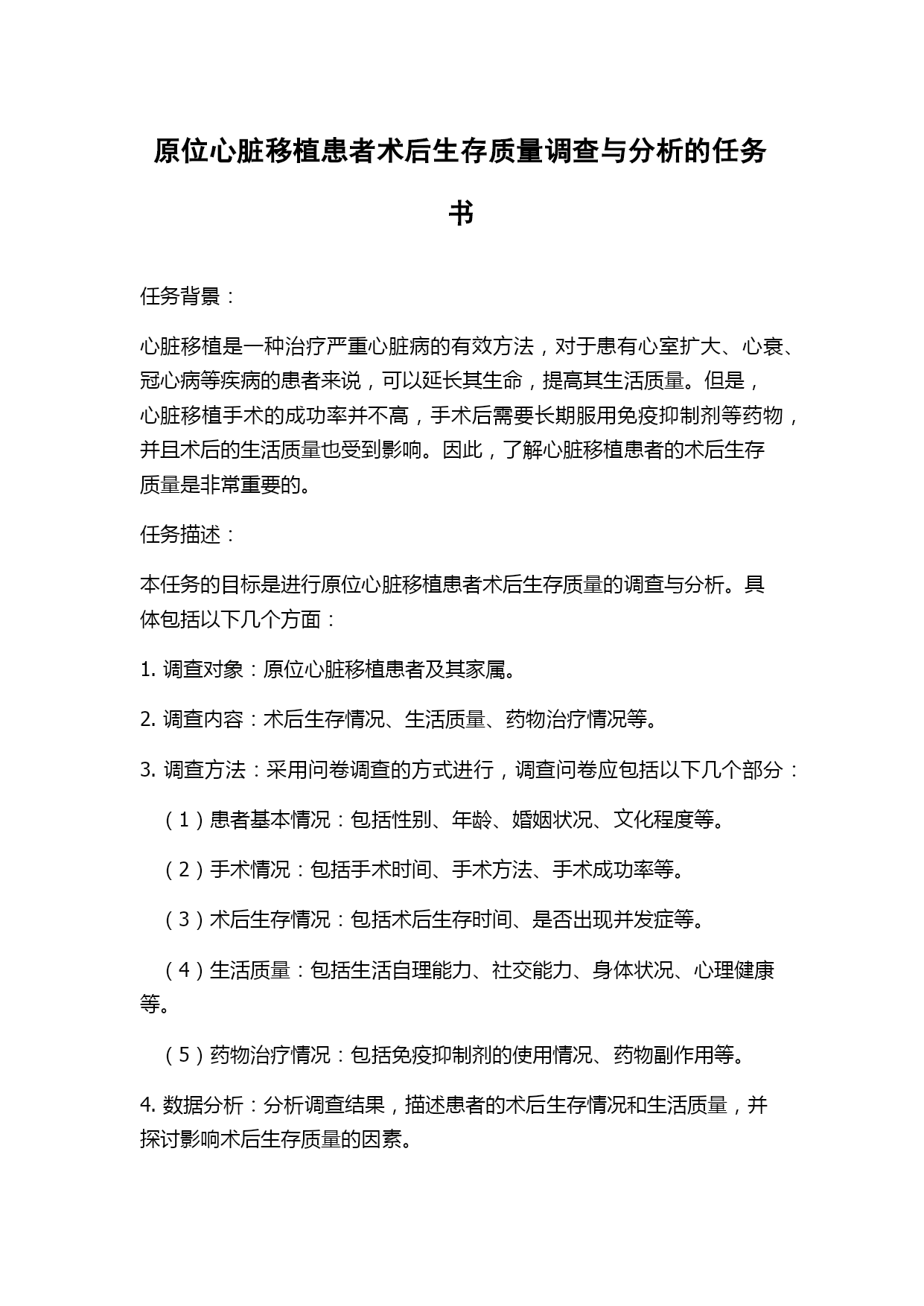 原位心脏移植患者术后生存质量调查与分析的任务书

任务背景：

心脏移植是一种治疗严重心脏病的有效方法，对于患有心室扩大、心衰、冠心病等疾病的患者来说，可以延长其生命，提高其生活质量。但是，心脏移植手术的成功率并不高，手术后需要长期服用免疫抑制剂等药物，并且术后的生活质量也受到影响。因此，了解心脏移植患者的术后生存质量是非常重要的。

任务描述：

本任务的目标是进行原位心脏移植患者术后生存质量的调查与分析。具体包括以下几个方面：

1. 调查对象：原位心脏移植患者及其家属。

2. 调查内容：术后生存情况、生活质量、药物治疗情况等。

3. 调查方法：采用问卷调查的方式进行，调查问卷应包括以下几个部分：

（1）患者基本情况：包括性别、年龄、婚姻状况、文化程度等。

（2）手术情况：包括手术时间、手术方法、手术成功率等。

（3）术后生存情况：包括术后生存时间、是否出现并发症等。

（4）生活质量：包括生活自理能力、社交能力、身体状况、心理健康等。

（5）药物治疗情况：包括免疫抑制剂的使用情况、药物副作用等。

4. 数据分析：分析调查结果，描述患者的术后生存情况和生活质量，并探讨影响术后生存质量的因素。